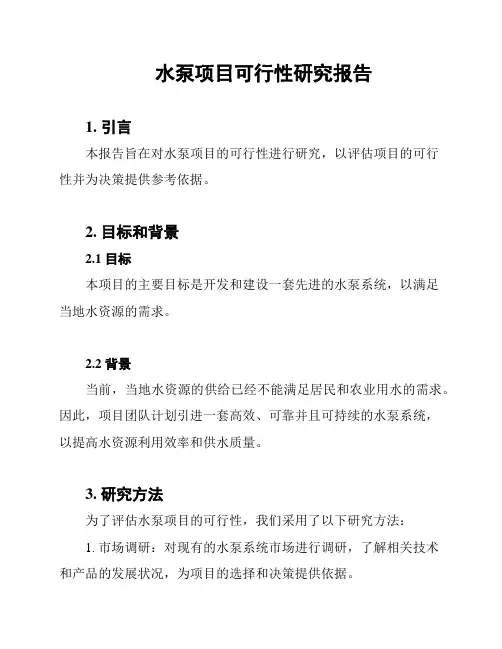 水泵项目可行性研究报告

1. 引言

本报告旨在对水泵项目的可行性进行研究，以评估项目的可行性并为决策提供参考依据。

2. 目标和背景

2.1 目标

本项目的主要目标是开发和建设一套先进的水泵系统，以满足当地水资源的需求。

2.2 背景

当前，当地水资源的供给已经不能满足居民和农业用水的需求。因此，项目团队计划引进一套高效、可靠并且可持续的水泵系统，以提高水资源利用效率和供水质量。

3. 研究方法

为了评估水泵项目的可行性，我们采用了以下研究方法：

1. 市场调研：对现有的水泵系统市场进行调研，了解相关技术和产品的发展状况，为项目的选择和决策提供依据。